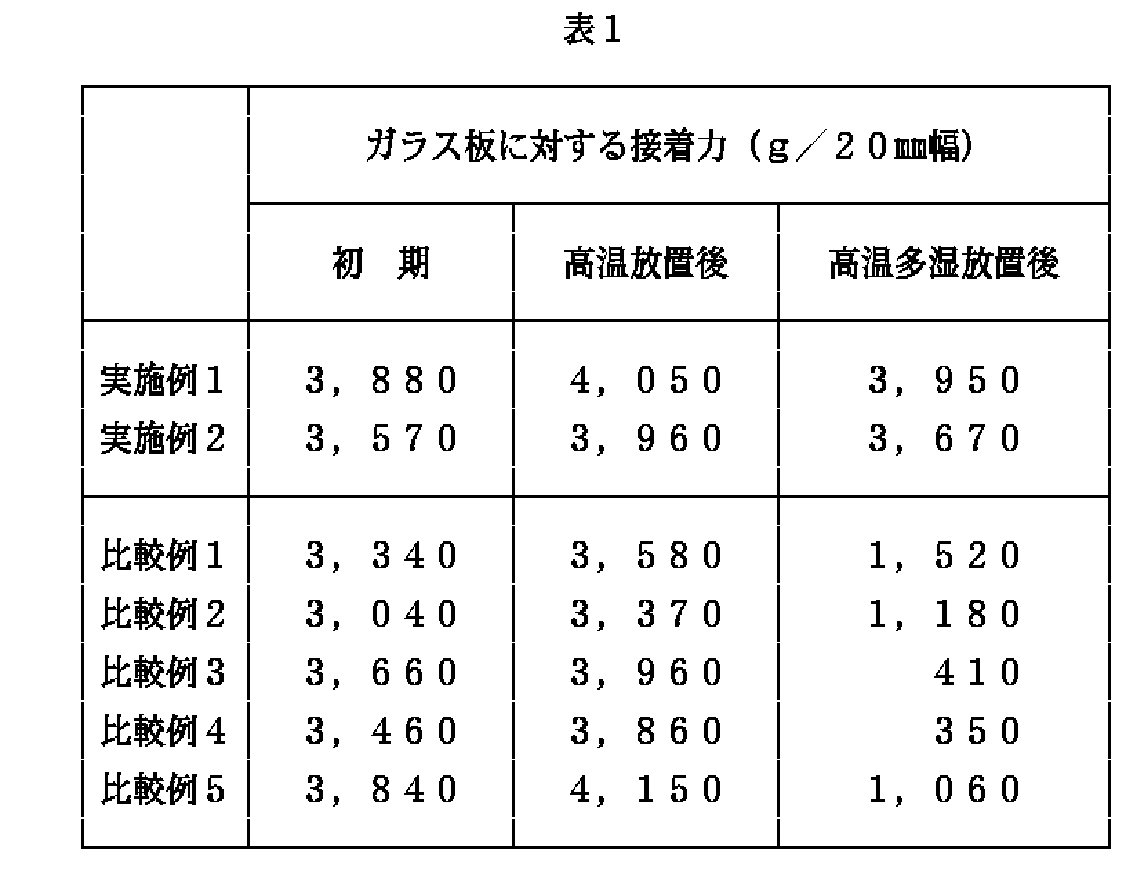 表１

| | ガラス板に対する接着力（ｇ／２０㎜幅） | | |
|---|---|---|---|
| | 初　期 | 高温放置後 | 高温多湿放置後 |
| 実施例１ | ３，８８０ | ４，０５０ | ３，９５０ |
| 実施例２ | ３，５７０ | ３，９６０ | ３，６７０ |
| 比較例１ | ３，３４０ | ３，５８０ | １，５２０ |
| 比較例２ | ３，０４０ | ３，３７０ | １，１８０ |
| 比較例３ | ３，６６０ | ３，９６０ | ４１０ |
| 比較例４ | ３，４６０ | ３，８６０ | ３５０ |
| 比較例５ | ３，８４０ | ４，１５０ | １，０６０ |